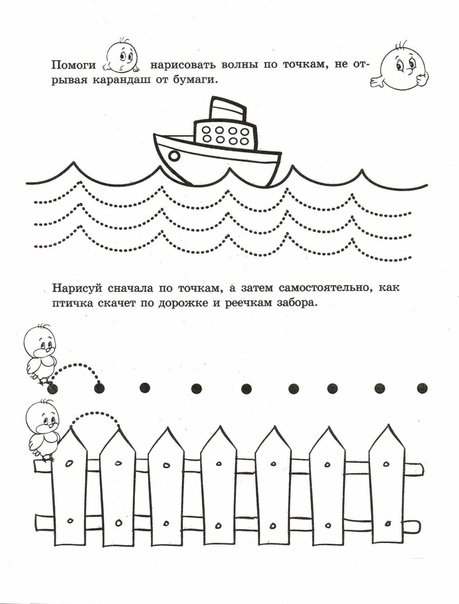 Помоги нарисовать волны по точкам, не отрывая карандаш от бумаги.

Нарисуй сначала по точкам, а затем самостоятельно, как птичка скачет по дорожке и реечкам забора.